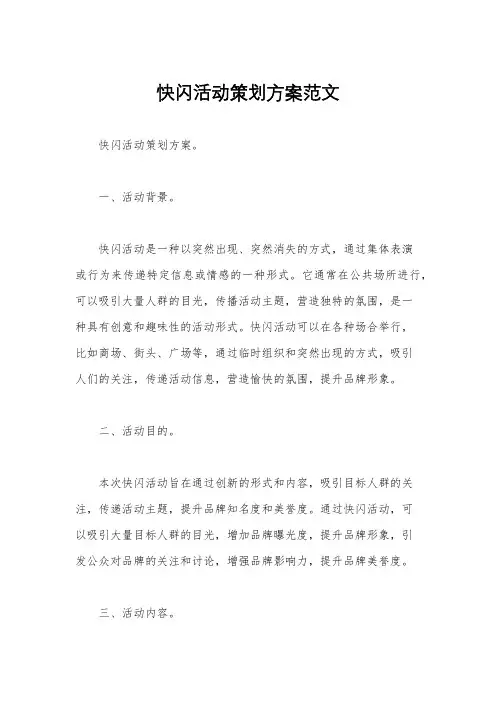 快闪活动策划方案范文

快闪活动策划方案。

一、活动背景。

快闪活动是一种以突然出现、突然消失的方式，通过集体表演或行为来传递特定信息或情感的一种形式。它通常在公共场所进行，可以吸引大量人群的目光，传播活动主题，营造独特的氛围，是一种具有创意和趣味性的活动形式。快闪活动可以在各种场合举行，比如商场、街头、广场等，通过临时组织和突然出现的方式，吸引人们的关注，传递活动信息，营造愉快的氛围，提升品牌形象。

二、活动目的。

本次快闪活动旨在通过创新的形式和内容，吸引目标人群的关注，传递活动主题，提升品牌知名度和美誉度。通过快闪活动，可以吸引大量目标人群的目光，增加品牌曝光度，提升品牌形象，引发公众对品牌的关注和讨论，增强品牌影响力，提升品牌美誉度。

三、活动内容。